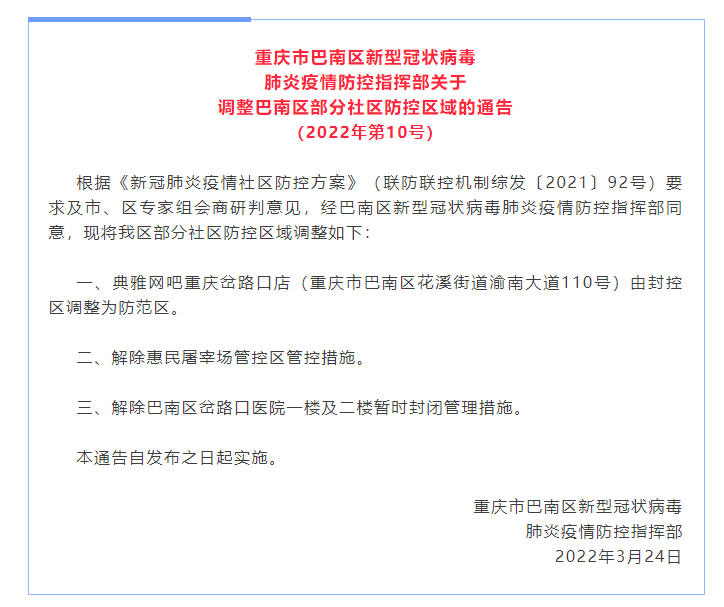 重庆市巴南区新型冠状病毒
肺炎疫情防控指挥部关于
调整巴南区部分社区防控区域的通告
（2022年第10号）

根据《新冠肺炎疫情社区防控方案》（联防联控机制综发〔2021〕92号）要求及市、区专家组会商研判意见，经巴南区新型冠状病毒肺炎疫情防控指挥部同意，现将我区部分社区防控区域调整如下：

一、典雅网吧重庆岔路口店（重庆市巴南区花溪街道渝南大道110号）由封控区调整为防范区。

二、解除惠民屠宰场管控区管控措施。

三、解除巴南区岔路口医院一楼及二楼暂时封闭管理措施。

本通告自发布之日起实施。

重庆市巴南区新型冠状病毒
肺炎疫情防控指挥部
2022年3月24日